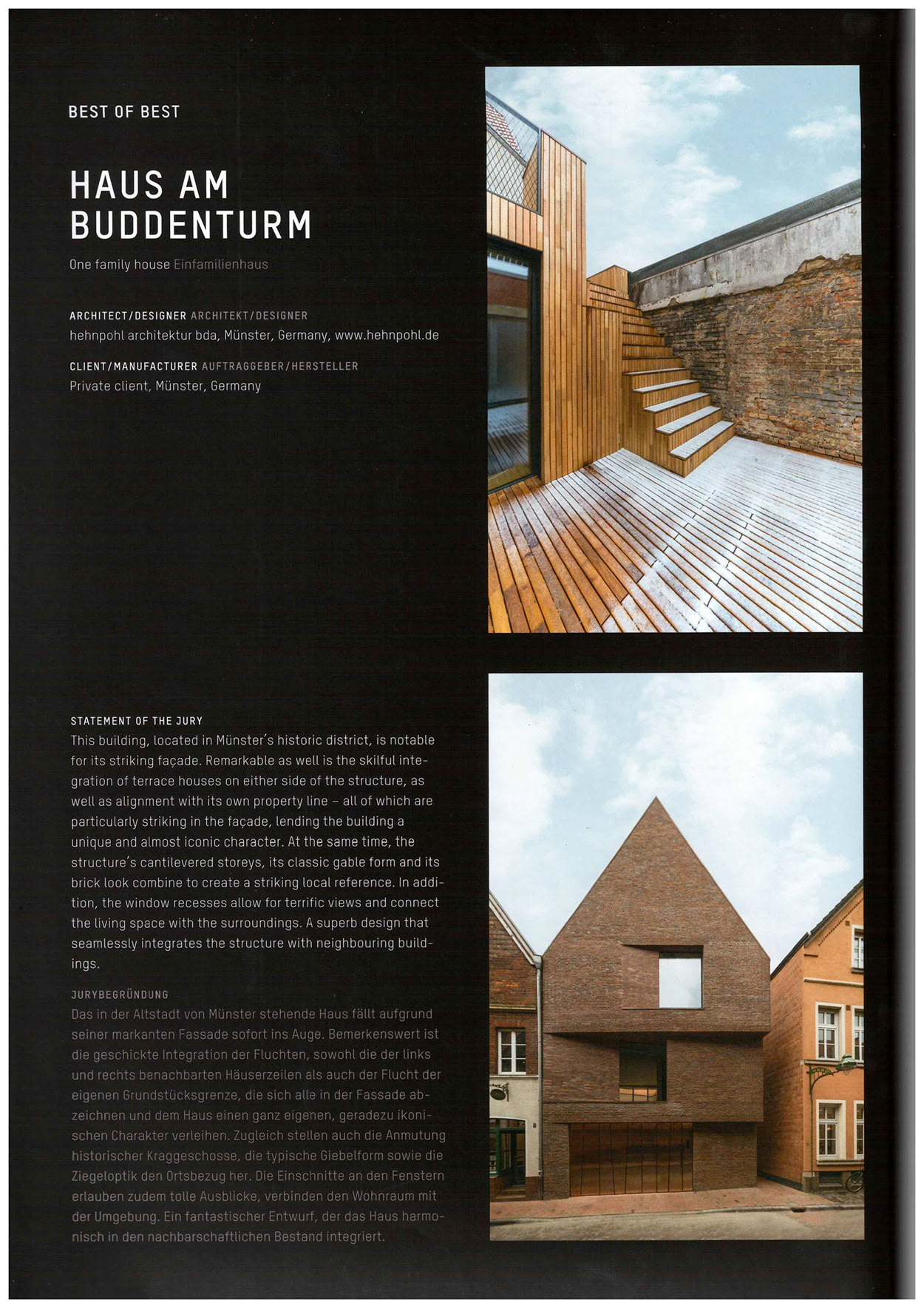 BEST OF BEST

HAUS AM BUDDENTURM

One family house Einfamilienhaus

ARCHITECT/DESIGNER ARCHITEKT/DESIGNER
hehnpohl architektur bda, Münster, Germany, www.hehnpohl.de

CLIENT/MANUFACTURER AUFTRAGGEBER/HERSTELLER
Private client, Münster, Germany

STATEMENT OF THE JURY
This building, located in Münster's historic district, is notable for its striking façade. Remarkable as well is the skilful integration of terrace houses on either side of the structure, as well as alignment with its own property line – all of which are particularly striking in the façade, lending the building a unique and almost iconic character. At the same time, the structure's cantilevered storeys, its classic gable form and its brick look combine to create a striking local reference. In addition, the window recesses allow for terrific views and connect the living space with the surroundings. A superb design that seamlessly integrates the structure with neighbouring buildings.

JURYBEGRÜNDUNG
Das in der Altstadt von Münster stehende Haus fällt aufgrund seiner markanten Fassade sofort ins Auge. Bemerkenswert ist die geschickte Integration der Fluchten, sowohl die der links und rechts benachbarten Häuserzeilen als auch der Flucht der eigenen Grundstücksgrenze, die sich alle in der Fassade abzeichnen und dem Haus einen ganz eigenen, geradezu ikonischen Charakter verleihen. Zugleich stellen auch die Anmutung historischer Kraggeschosse, die typische Giebelform sowie die Ziegeloptik den Ortsbezug her. Die Einschnitte an den Fenstern erlauben zudem tolle Ausblicke, verbinden den Wohnraum mit der Umgebung. Ein fantastischer Entwurf, der das Haus harmonisch in den nachbarschaftlichen Bestand integriert.